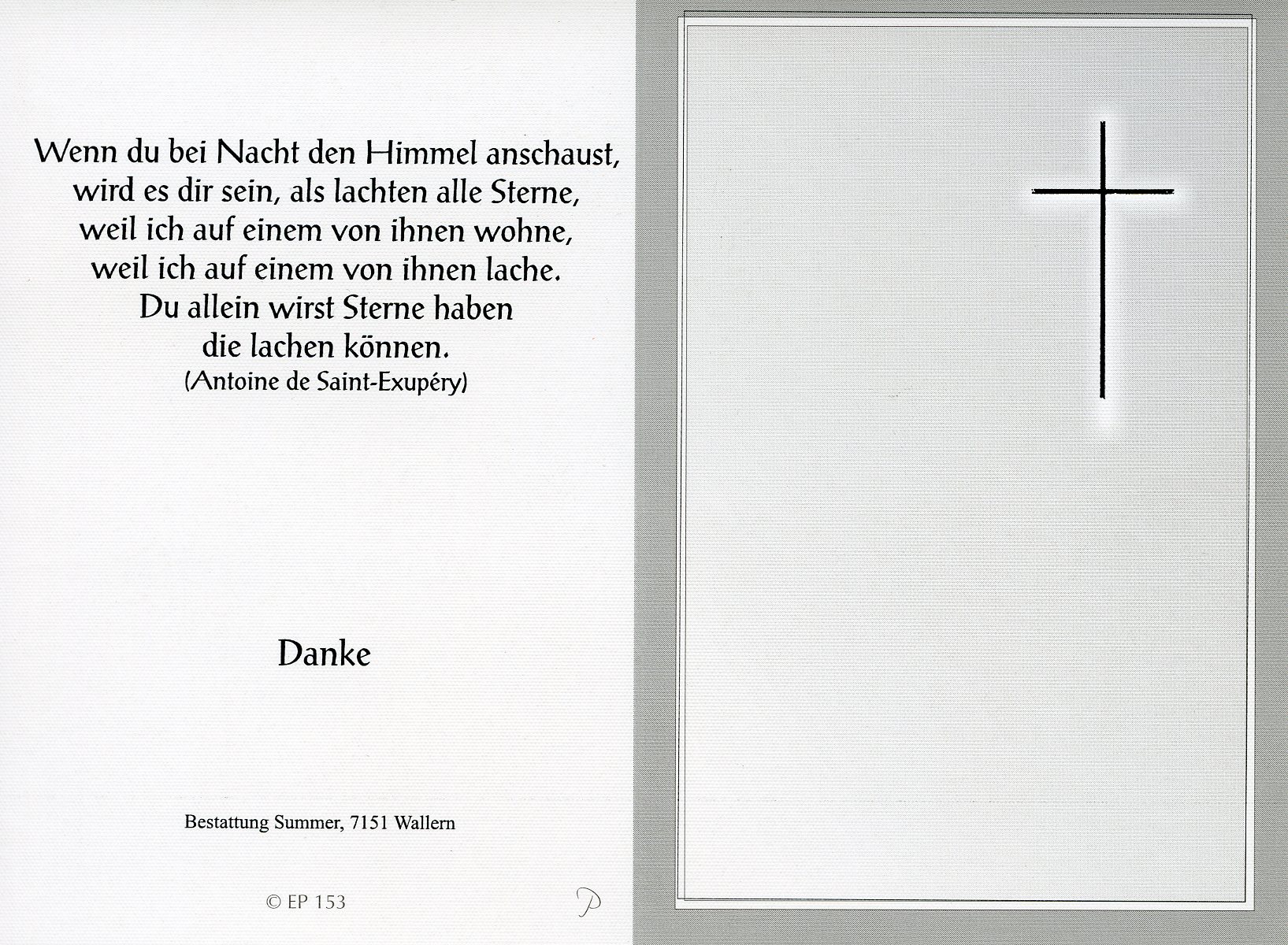 Wenn du bei Nacht den Himmel anschaust,
wird es dir sein, als lachten alle Sterne,
weil ich auf einem von ihnen wohne,
weil ich auf einem von ihnen lache.
Du allein wirst Sterne haben
die lachen können.
(Antoine de Saint-Exupéry)

Danke

Bestattung Summer, 7151 Wallern

© EP 153